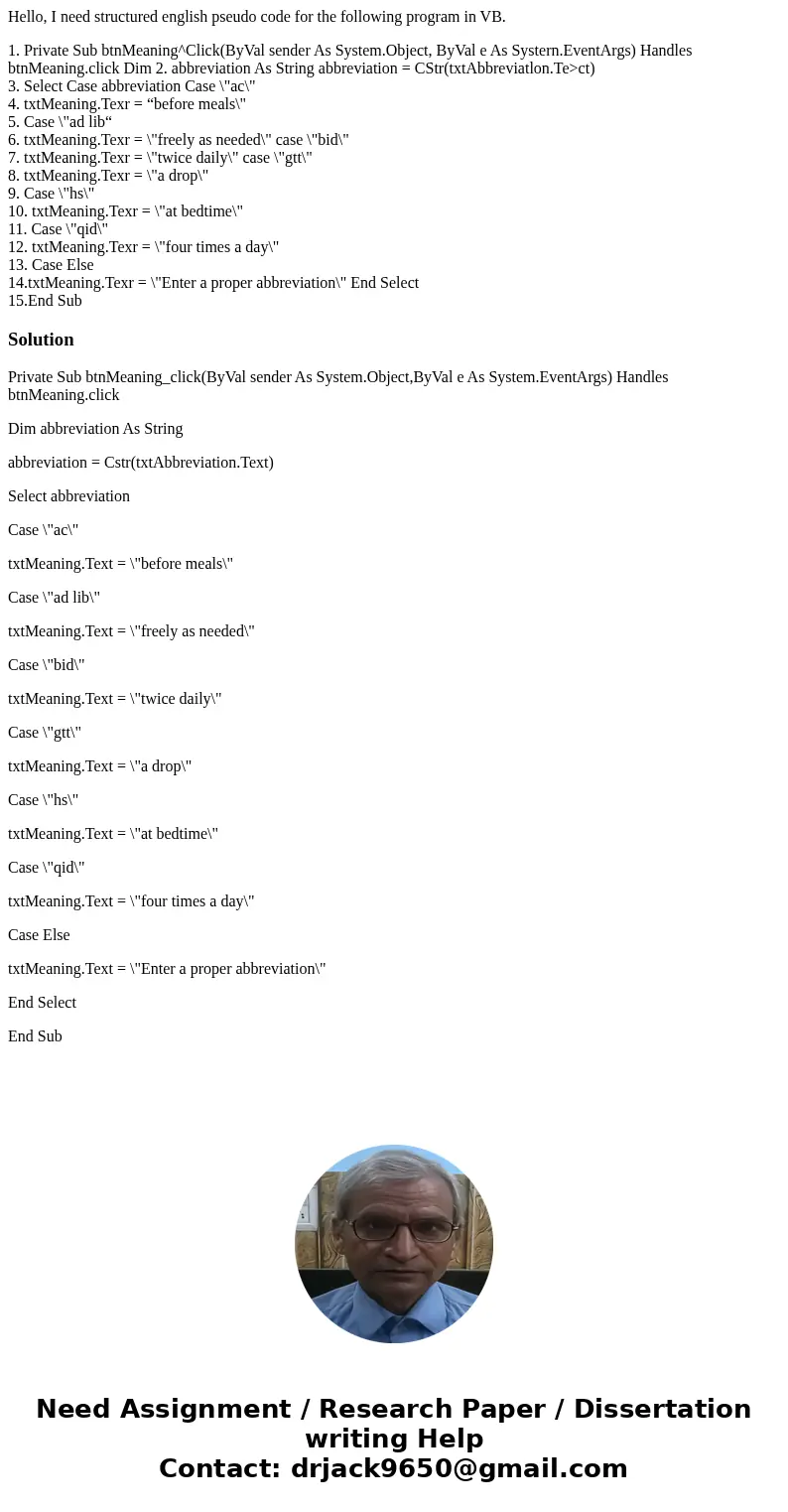 Hello, I need structured english pseudo code for the following program in VB.

1. Private Sub btnMeaning^Click(ByVal sender As System.Object, ByVal e As Systern.EventArgs) Handles btnMeaning.click Dim 2. abbreviation As String abbreviation = CStr(txtAbbreviatlon.Te>ct)
3. Select Case abbreviation Case \"ac\"
4. txtMeaning.Texr = “before meals\"
5. Case \"ad lib“
6. txtMeaning.Texr = \"freely as needed\" case \"bid\"
7. txtMeaning.Texr = \"twice daily\" case \"gtt\"
8. txtMeaning.Texr = \"a drop\"
9. Case \"hs\"
10. txtMeaning.Texr = \"at bedtime\"
11. Case \"qid\"
12. txtMeaning.Texr = \"four times a day\"
13. Case Else
14.txtMeaning.Texr = \"Enter a proper abbreviation\" End Select
15.End Sub

Solution

Private Sub btnMeaning_click(ByVal sender As System.Object,ByVal e As System.EventArgs) Handles btnMeaning.click

Dim abbreviation As String

abbreviation = Cstr(txtAbbreviation.Text)

Select abbreviation

Case \"ac\"

txtMeaning.Text = \"before meals\"

Case \"ad lib\"

txtMeaning.Text = \"freely as needed\"

Case \"bid\"

txtMeaning.Text = \"twice daily\"

Case \"gtt\"

txtMeaning.Text = \"a drop\"

Case \"hs\"

txtMeaning.Text = \"at bedtime\"

Case \"qid\"

txtMeaning.Text = \"four times a day\"

Case Else

txtMeaning.Text = \"Enter a proper abbreviation\"

End Select

End Sub

Need Assignment / Research Paper / Dissertation writing Help
Contact: drjack9650@gmail.com